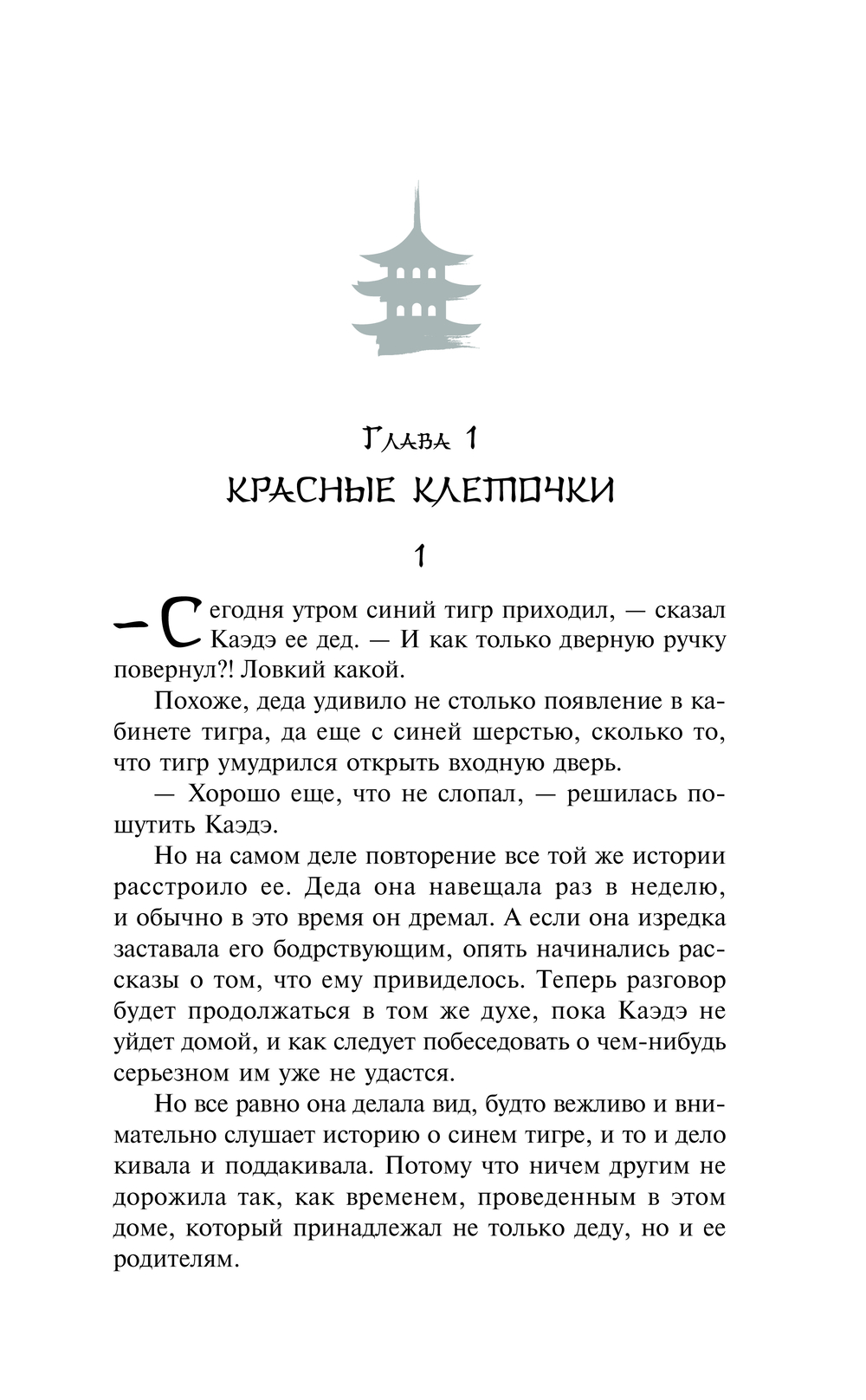 Глава 1
КРАСНЫЕ КЛЕТОЧКИ

1

— Сегодня утром синий тигр приходил, — сказал Каэдэ ее дед. — И как только дверную ручку повернул?! Ловкий какой.

Похоже, деда удивило не столько появление в кабинете тигра, да еще с синей шерстью, сколько то, что тигр умудрился открыть входную дверь.

— Хорошо еще, что не слопал, — решилась пошутить Каэдэ.

Но на самом деле повторение все той же истории расстроило ее. Деда она навещала раз в неделю, и обычно в это время он дремал. А если она изредка заставала его бодрствующим, опять начинались рассказы о том, что ему привиделось. Теперь разговор будет продолжаться в том же духе, пока Каэдэ не уйдет домой, и как следует побеседовать о чем-нибудь серьезном им уже не удастся.

Но все равно она делала вид, будто вежливо и внимательно слушает историю о синем тигре, и то и дело кивала и поддакивала. Потому что ничем другим не дорожила так, как временем, проведенным в этом доме, который принадлежал не только деду, но и ее родителям.